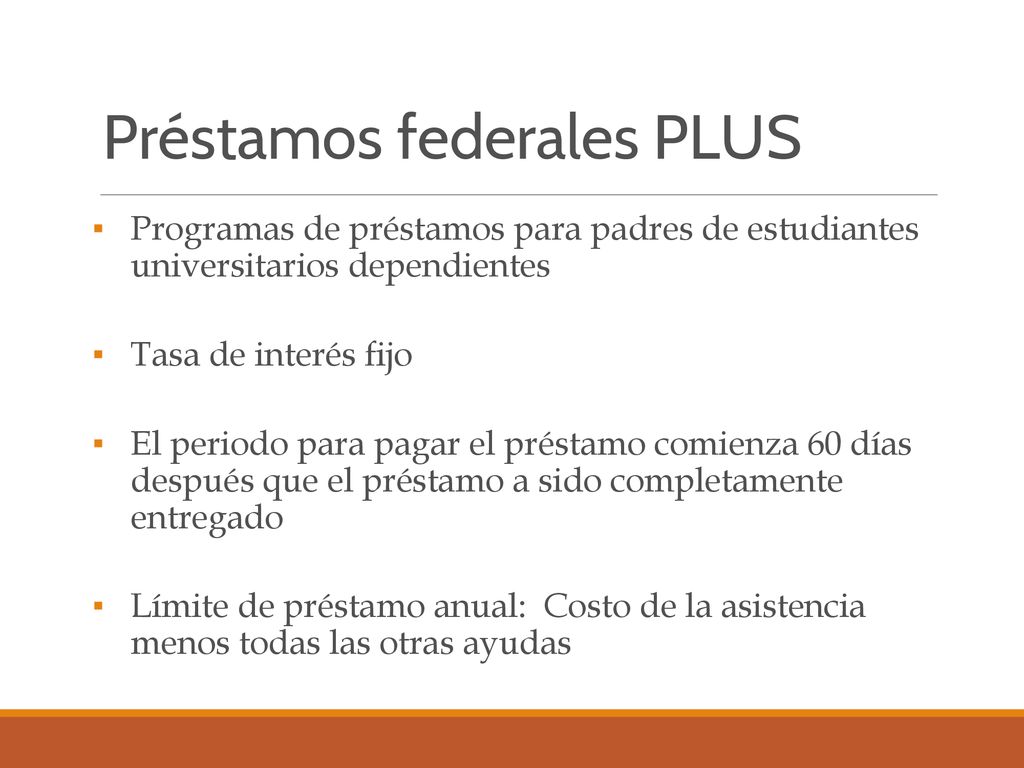 Préstamos federales PLUS

▪ Programas de préstamos para padres de estudiantes universitarios dependientes

▪ Tasa de interés fijo

▪ El periodo para pagar el préstamo comienza 60 días después que el préstamo a sido completamente entregado

▪ Límite de préstamo anual:  Costo de la asistencia menos todas las otras ayudas